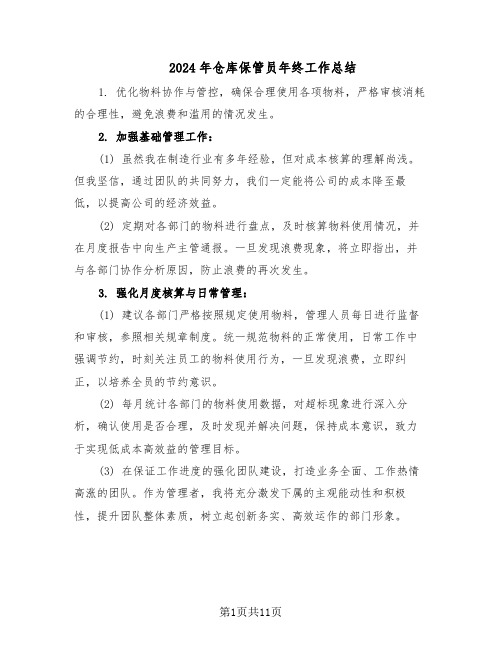 2024 年仓库保管员年终工作总结

1. 优化物料协作与管控，确保合理使用各项物料，严格审核消耗的合理性，避免浪费和滥用的情况发生。

2. 加强基础管理工作：

(1) 虽然我在制造行业有多年经验，但对成本核算的理解尚浅。但我坚信，通过团队的共同努力，我们一定能将公司的成本降至最低，以提高公司的经济效益。

(2) 定期对各部门的物料进行盘点，及时核算物料使用情况，并在月度报告中向生产主管通报。一旦发现浪费现象，将立即指出，并与各部门协作分析原因，防止浪费的再次发生。

3. 强化月度核算与日常管理：

(1) 建议各部门严格按照规定使用物料，管理人员每日进行监督和审核，参照相关规章制度。统一规范物料的正常使用，日常工作中强调节约，时刻关注员工的物料使用行为，一旦发现浪费，立即纠正，以培养全员的节约意识。

(2) 每月统计各部门的物料使用数据，对超标现象进行深入分析，确认使用是否合理，及时发现并解决问题，保持成本意识，致力于实现低成本高效益的管理目标。

(3) 在保证工作进度的强化团队建设，打造业务全面、工作热情高涨的团队。作为管理者，我将充分激发下属的主观能动性和积极性，提升团队整体素质，树立起创新务实、高效运作的部门形象。

第1页共11页